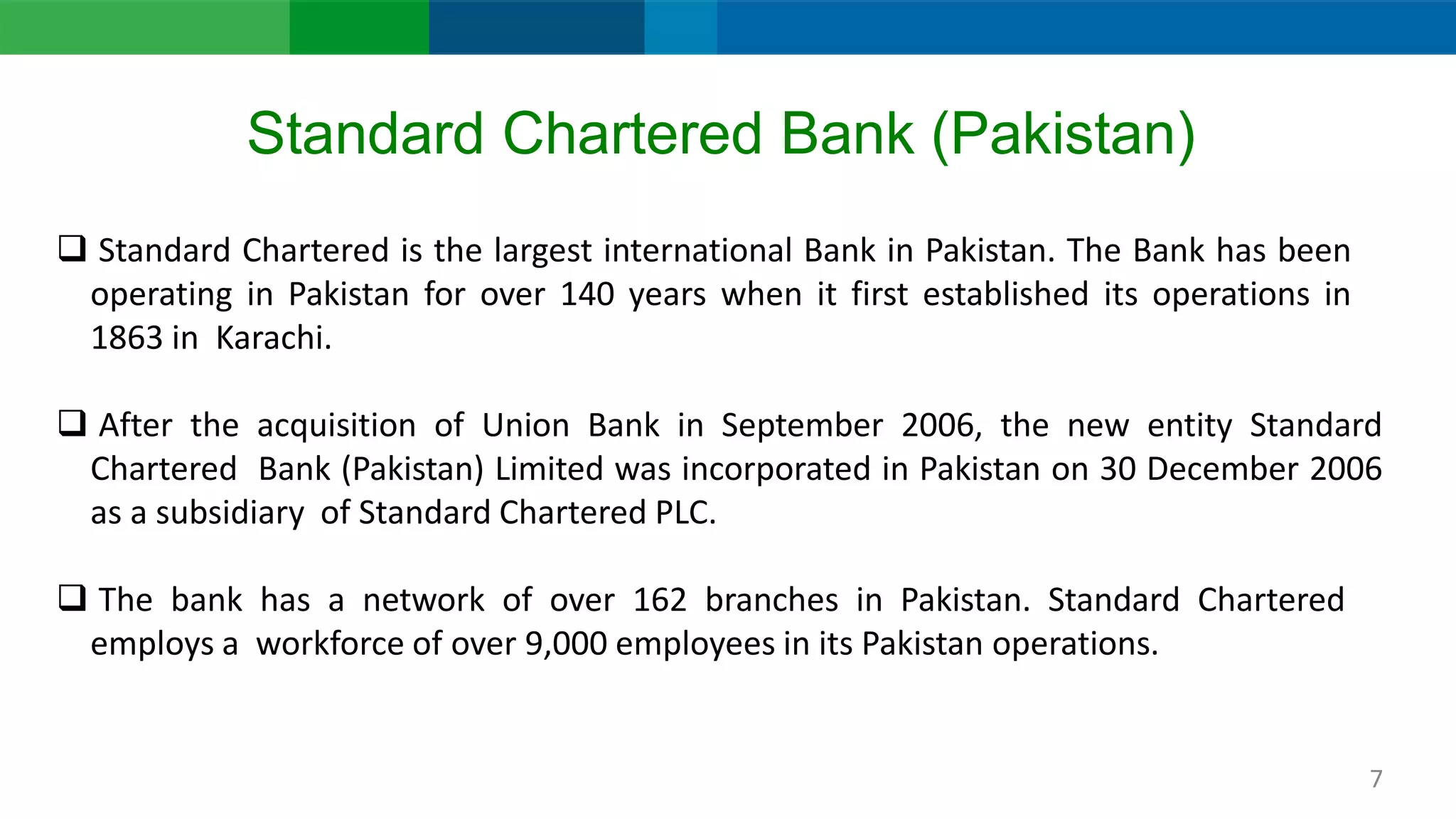 Standard Chartered Bank (Pakistan)

❑ Standard Chartered is the largest international Bank in Pakistan. The Bank has been operating in Pakistan for over 140 years when it first established its operations in 1863 in Karachi.

❑ After the acquisition of Union Bank in September 2006, the new entity Standard Chartered Bank (Pakistan) Limited was incorporated in Pakistan on 30 December 2006 as a subsidiary of Standard Chartered PLC.

❑ The bank has a network of over 162 branches in Pakistan. Standard Chartered employs a workforce of over 9,000 employees in its Pakistan operations.

7